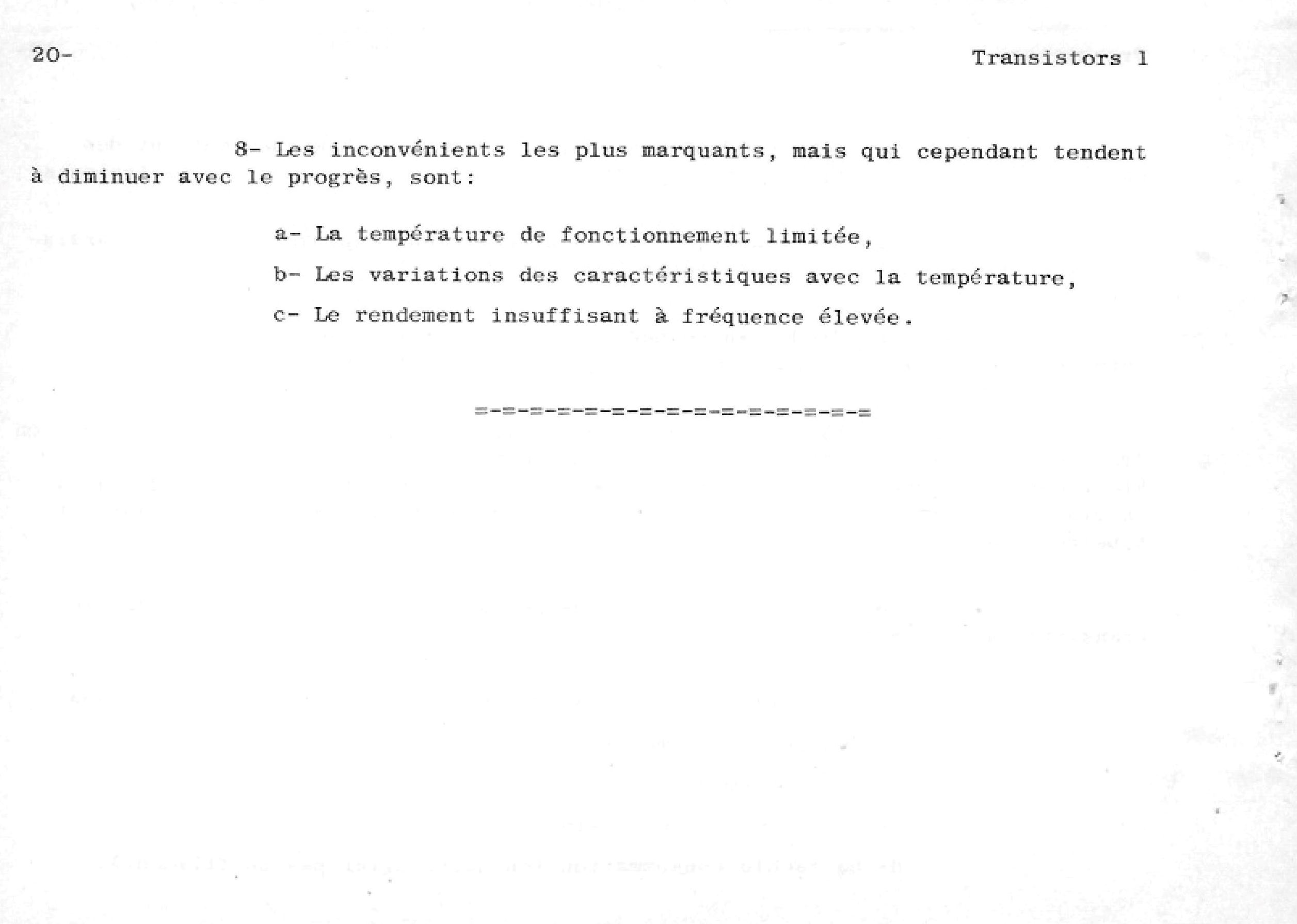 20-

Transistors 1

8- Les inconvénients les plus marquants, mais qui cependant tendent à diminuer avec le progrès, sont:

a- La température de fonctionnement limitée,

b- Les variations des caractéristiques avec la température,

c- Le rendement insuffisant à fréquence élevée.

=-=-=-=-=-=-=-=-=-=-=-=-=-=-=